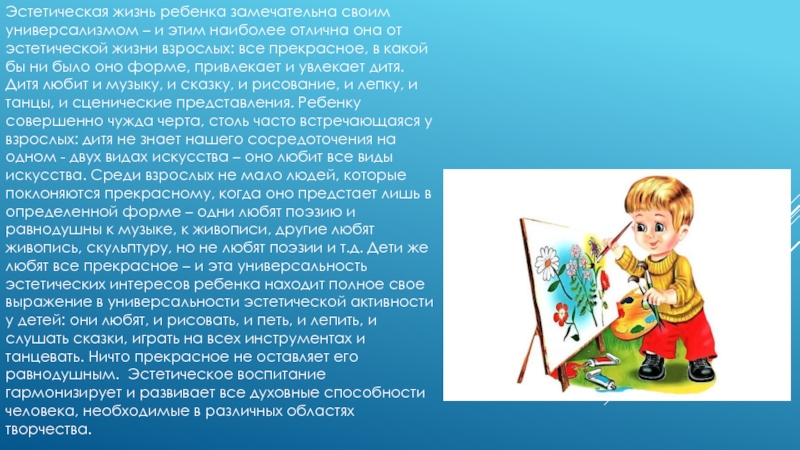 Эстетическая жизнь ребенка замечательна своим универсализмом – и этим наиболее отлична она от эстетической жизни взрослых: все прекрасное, в какой бы ни было оно форме, привлекает и увлекает дитя. Дитя любит и музыку, и сказку, и рисование, и лепку, и танцы, и сценические представления. Ребенку совершенно чужда черта, столь часто встречающаяся у взрослых: дитя не знает нашего сосредоточения на одном - двух видах искусства – оно любит все виды искусства. Среди взрослых не мало людей, которые поклоняются прекрасному, когда оно предстает лишь в определенной форме – одни любят поэзию и равнодушны к музыке, к живописи, другие любят живопись, скульптуру, но не любят поэзии и т.д. Дети же любят все прекрасное – и эта универсальность эстетических интересов ребенка находит полное свое выражение в универсальности эстетической активности у детей: они любят, и рисовать, и петь, и лепить, и слушать сказки, играть на всех инструментах и танцевать. Ничто прекрасное не оставляет его равнодушным. Эстетическое воспитание гармонизирует и развивает все духовные способности человека, необходимые в различных областях творчества.